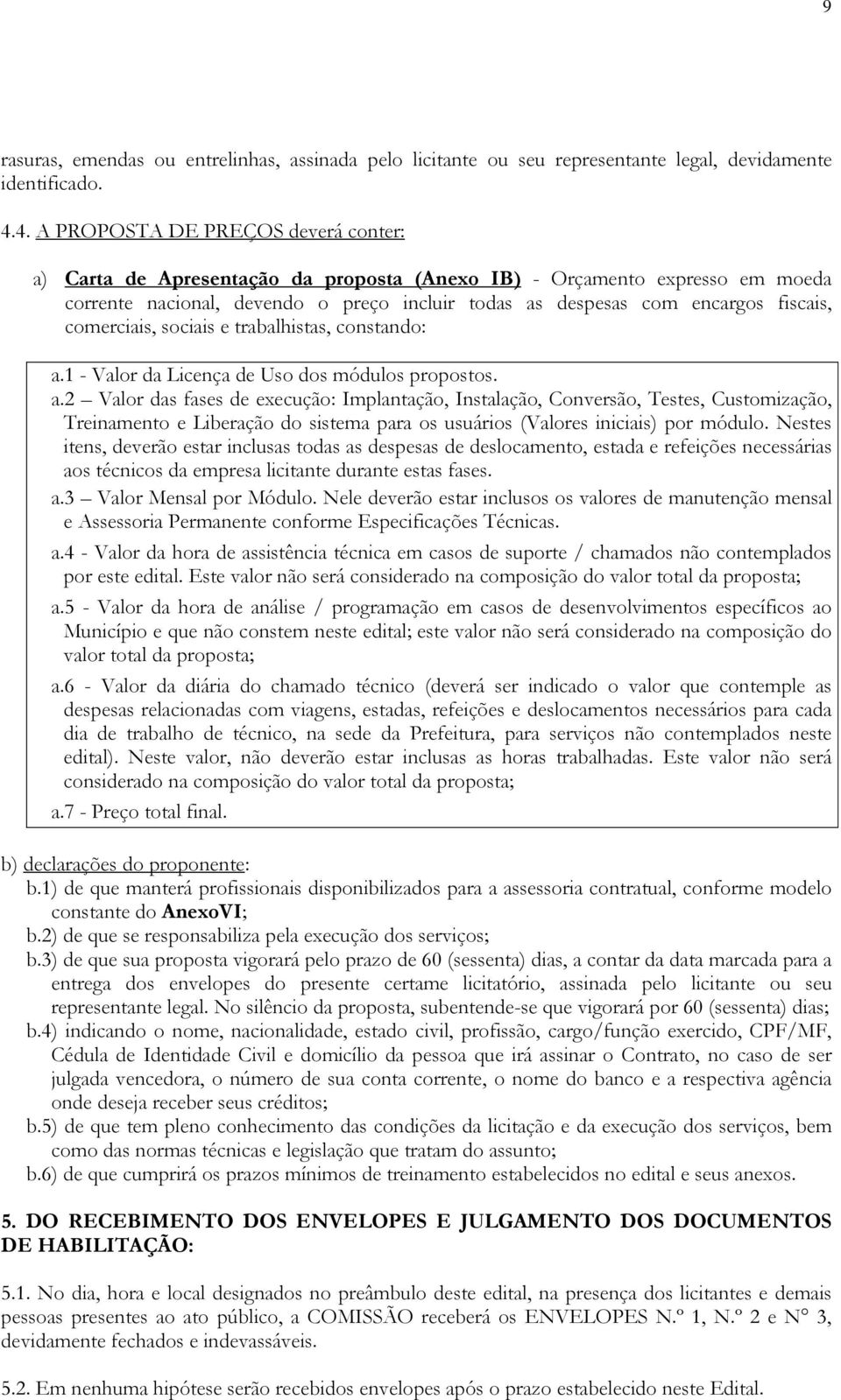 9

rasuras, emendas ou entrelinhas, assinada pelo licitante ou seu representante legal, devidamente identificado.

4.4. A PROPOSTA DE PREÇOS deverá conter:

a) Carta de Apresentação da proposta (Anexo IB) - Orçamento expresso em moeda corrente nacional, devendo o preço incluir todas as despesas com encargos fiscais, comerciais, sociais e trabalhistas, constando:

a.1 - Valor da Licença de Uso dos módulos propostos.
a.2 – Valor das fases de execução: Implantação, Instalação, Conversão, Testes, Customização, Treinamento e Liberação do sistema para os usuários (Valores iniciais) por módulo. Nestes itens, deverão estar inclusas todas as despesas de deslocamento, estada e refeições necessárias aos técnicos da empresa licitante durante estas fases.
a.3 – Valor Mensal por Módulo. Nele deverão estar inclusos os valores de manutenção mensal e Assessoria Permanente conforme Especificações Técnicas.
a.4 - Valor da hora de assistência técnica em casos de suporte / chamados não contemplados por este edital. Este valor não será considerado na composição do valor total da proposta;
a.5 - Valor da hora de análise / programação em casos de desenvolvimentos específicos ao Município e que não constem neste edital; este valor não será considerado na composição do valor total da proposta;
a.6 - Valor da diária do chamado técnico (deverá ser indicado o valor que contemple as despesas relacionadas com viagens, estadas, refeições e deslocamentos necessários para cada dia de trabalho de técnico, na sede da Prefeitura, para serviços não contemplados neste edital). Neste valor, não deverão estar inclusas as horas trabalhadas. Este valor não será considerado na composição do valor total da proposta;
a.7 - Preço total final.

b) declarações do proponente:
b.1) de que manterá profissionais disponibilizados para a assessoria contratual, conforme modelo constante do AnexoVI;
b.2) de que se responsabiliza pela execução dos serviços;
b.3) de que sua proposta vigorará pelo prazo de 60 (sessenta) dias, a contar da data marcada para a entrega dos envelopes do presente certame licitatório, assinada pelo licitante ou seu representante legal. No silêncio da proposta, subentende-se que vigorará por 60 (sessenta) dias;
b.4) indicando o nome, nacionalidade, estado civil, profissão, cargo/função exercido, CPF/MF, Cédula de Identidade Civil e domicílio da pessoa que irá assinar o Contrato, no caso de ser julgada vencedora, o número de sua conta corrente, o nome do banco e a respectiva agência onde deseja receber seus créditos;
b.5) de que tem pleno conhecimento das condições da licitação e da execução dos serviços, bem como das normas técnicas e legislação que tratam do assunto;
b.6) de que cumprirá os prazos mínimos de treinamento estabelecidos no edital e seus anexos.

5. DO RECEBIMENTO DOS ENVELOPES E JULGAMENTO DOS DOCUMENTOS DE HABILITAÇÃO:

5.1. No dia, hora e local designados no preâmbulo deste edital, na presença dos licitantes e demais pessoas presentes ao ato público, a COMISSÃO receberá os ENVELOPES N.º 1, N.º 2 e N° 3, devidamente fechados e indevassáveis.

5.2. Em nenhuma hipótese serão recebidos envelopes após o prazo estabelecido neste Edital.